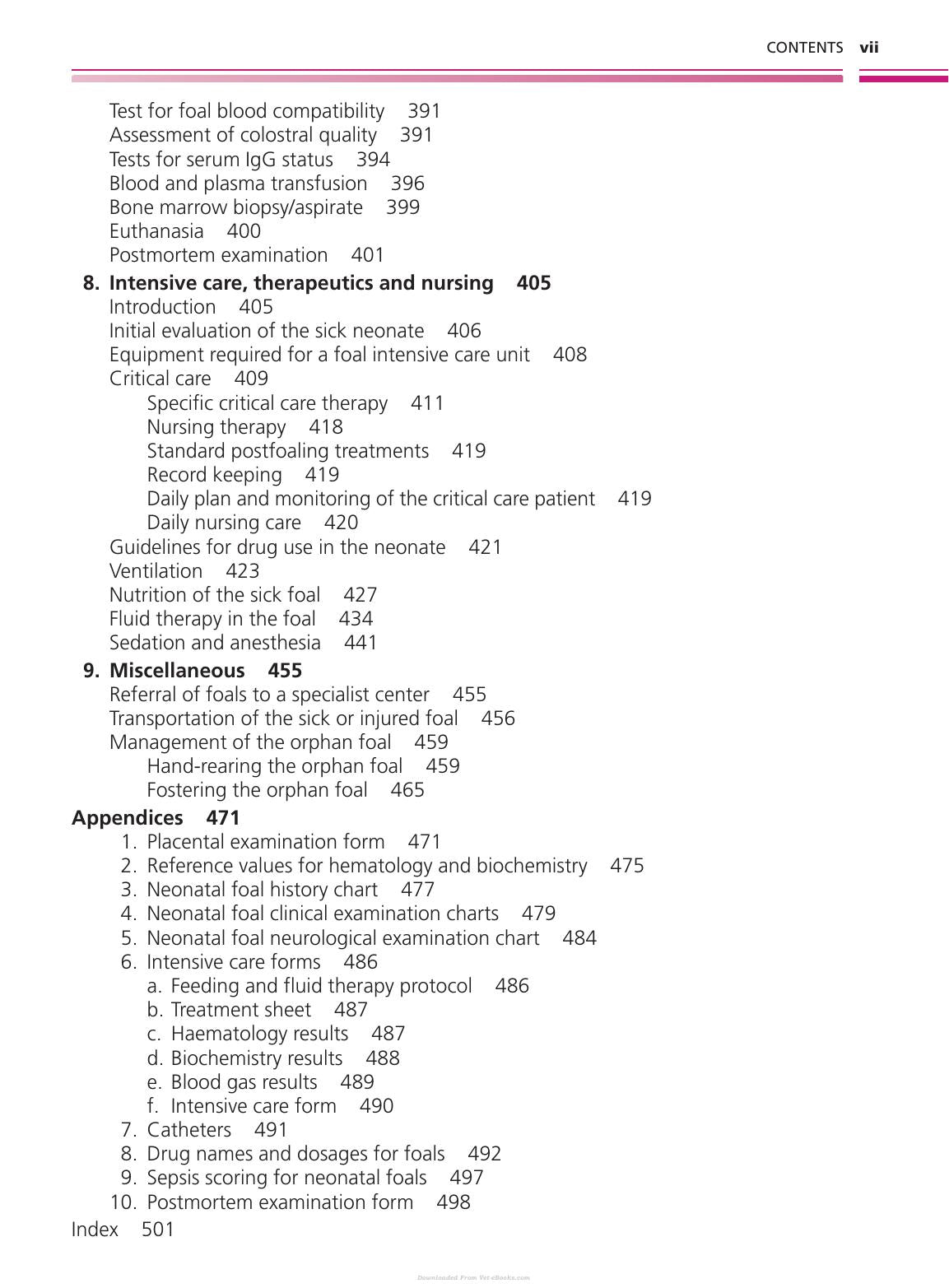 CONTENTS vii

Test for foal blood compatibility 391
Assessment of colostral quality 391
Tests for serum IgG status 394
Blood and plasma transfusion 396
Bone marrow biopsy/aspirate 399
Euthanasia 400
Postmortem examination 401

8. Intensive care, therapeutics and nursing 405
Introduction 405
Initial evaluation of the sick neonate 406
Equipment required for a foal intensive care unit 408
Critical care 409
Specific critical care therapy 411
Nursing therapy 418
Standard postfoaling treatments 419
Record keeping 419
Daily plan and monitoring of the critical care patient 419
Daily nursing care 420
Guidelines for drug use in the neonate 421
Ventilation 423
Nutrition of the sick foal 427
Fluid therapy in the foal 434
Sedation and anesthesia 441

9. Miscellaneous 455
Referral of foals to a specialist center 455
Transportation of the sick or injured foal 456
Management of the orphan foal 459
Hand-rearing the orphan foal 459
Fostering the orphan foal 465

Appendices 471
1. Placental examination form 471
2. Reference values for hematology and biochemistry 475
3. Neonatal foal history chart 477
4. Neonatal foal clinical examination charts 479
5. Neonatal foal neurological examination chart 484
6. Intensive care forms 486
a. Feeding and fluid therapy protocol 486
b. Treatment sheet 487
c. Haematology results 487
d. Biochemistry results 488
e. Blood gas results 489
f. Intensive care form 490
7. Catheters 491
8. Drug names and dosages for foals 492
9. Sepsis scoring for neonatal foals 497
10. Postmortem examination form 498

Index 501

Downloaded From Vet-eBooks.com